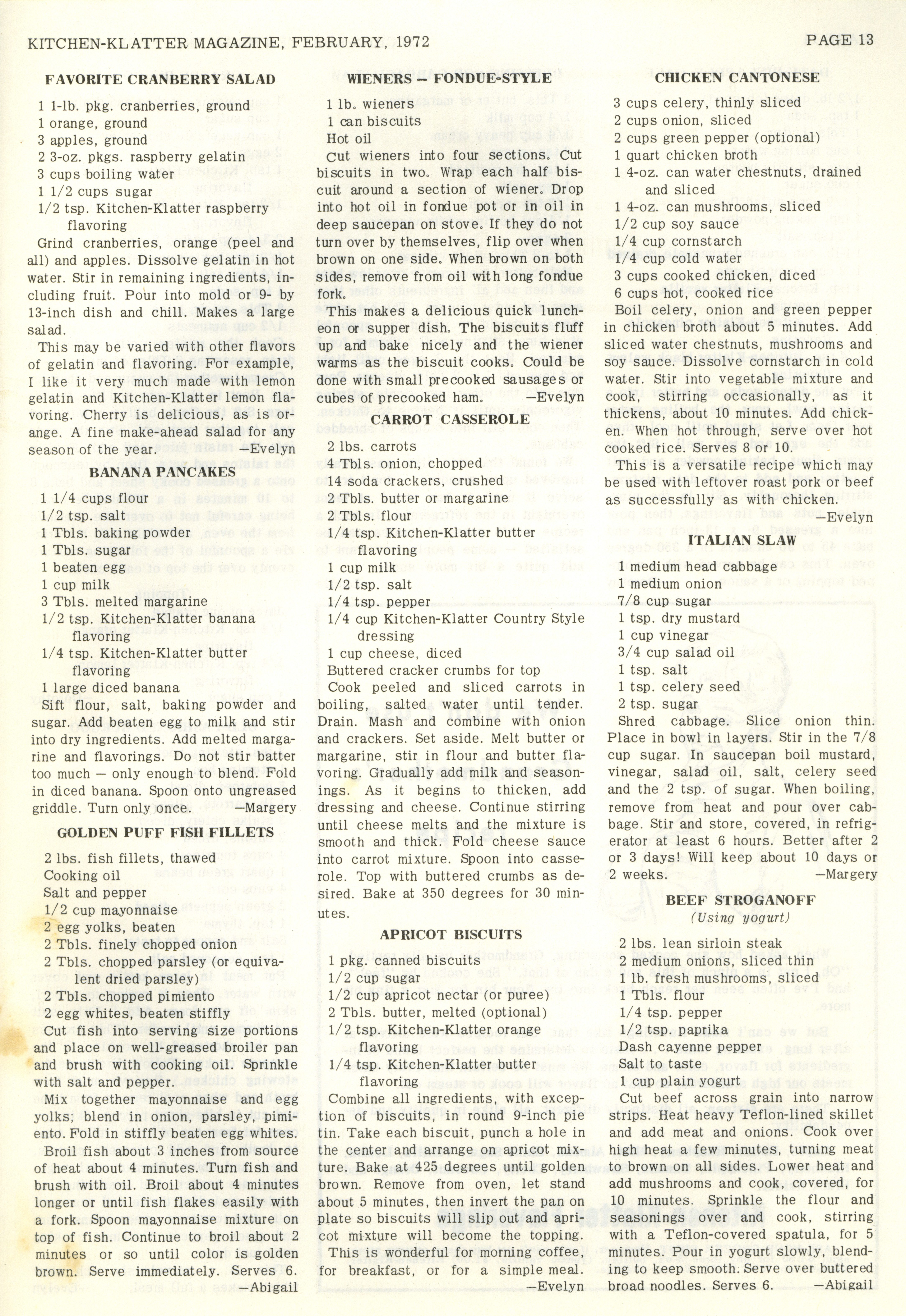 KITCHEN-KLATTER MAGAZINE, FEBRUARY, 1972

PAGE 13

FAVORITE CRANBERRY SALAD

1 1-lb. pkg. cranberries, ground
1 orange, ground
3 apples, ground
2 3-oz. pkgs. raspberry gelatin
3 cups boiling water
1 1/2 cups sugar
1/2 tsp. Kitchen-Klatter raspberry flavoring

Grind cranberries, orange (peel and all) and apples. Dissolve gelatin in hot water. Stir in remaining ingredients, including fruit. Pour into mold or 9- by 13-inch dish and chill. Makes a large salad.

This may be varied with other flavors of gelatin and flavoring. For example, I like it very much made with lemon gelatin and Kitchen-Klatter lemon flavoring. Cherry is delicious, as is orange. A fine make-ahead salad for any season of the year. —Evelyn

BANANA PANCAKES

1 1/4 cups flour
1/2 tsp. salt
1 Tbls. baking powder
1 Tbls. sugar
1 beaten egg
1 cup milk
3 Tbls. melted margarine
1/2 tsp. Kitchen-Klatter banana flavoring
1/4 tsp. Kitchen-Klatter butter flavoring
1 large diced banana

Sift flour, salt, baking powder and sugar. Add beaten egg to milk and stir into dry ingredients. Add melted margarine and flavorings. Do not stir batter too much — only enough to blend. Fold in diced banana. Spoon onto ungreased griddle. Turn only once. —Margery

GOLDEN PUFF FISH FILLETS

2 lbs. fish fillets, thawed
Cooking oil
Salt and pepper
1/2 cup mayonnaise
2 egg yolks, beaten
2 Tbls. finely chopped onion
2 Tbls. chopped parsley (or equivalent dried parsley)
2 Tbls. chopped pimiento
2 egg whites, beaten stiffly

Cut fish into serving size portions and place on well-greased broiler pan and brush with cooking oil. Sprinkle with salt and pepper.

Mix together mayonnaise and egg yolks; blend in onion, parsley, pimiento. Fold in stiffly beaten egg whites.

Broil fish about 3 inches from source of heat about 4 minutes. Turn fish and brush with oil. Broil about 4 minutes longer or until fish flakes easily with a fork. Spoon mayonnaise mixture on top of fish. Continue to broil about 2 minutes or so until color is golden brown. Serve immediately. Serves 6. —Abigail

WIENERS — FONDUE-STYLE

1 lb. wieners
1 can biscuits
Hot oil

Cut wieners into four sections. Cut biscuits in two. Wrap each half biscuit around a section of wiener. Drop into hot oil in fondue pot or in oil in deep saucepan on stove. If they do not turn over by themselves, flip over when brown on one side. When brown on both sides, remove from oil with long fondue fork.

This makes a delicious quick luncheon or supper dish. The biscuits fluff up and bake nicely and the wiener warms as the biscuit cooks. Could be done with small precooked sausages or cubes of precooked ham. —Evelyn

CARROT CASSEROLE

2 lbs. carrots
4 Tbls. onion, chopped
14 soda crackers, crushed
2 Tbls. butter or margarine
2 Tbls. flour
1/4 tsp. Kitchen-Klatter butter flavoring
1 cup milk
1/2 tsp. salt
1/4 tsp. pepper
1/4 cup Kitchen-Klatter Country Style dressing
1 cup cheese, diced
Buttered cracker crumbs for top

Cook peeled and sliced carrots in boiling, salted water until tender. Drain. Mash and combine with onion and crackers. Set aside. Melt butter or margarine, stir in flour and butter flavoring. Gradually add milk and seasonings. As it begins to thicken, add dressing and cheese. Continue stirring until cheese melts and the mixture is smooth and thick. Fold cheese sauce into carrot mixture. Spoon into casserole. Top with buttered crumbs as desired. Bake at 350 degrees for 30 minutes.

APRICOT BISCUITS

1 pkg. canned biscuits
1/2 cup sugar
1/2 cup apricot nectar (or puree)
2 Tbls. butter, melted (optional)
1/2 tsp. Kitchen-Klatter orange flavoring
1/4 tsp. Kitchen-Klatter butter flavoring

Combine all ingredients, with exception of biscuits, in round 9-inch pie tin. Take each biscuit, punch a hole in the center and arrange on apricot mixture. Bake at 425 degrees until golden brown. Remove from oven, let stand about 5 minutes, then invert the pan on plate so biscuits will slip out and apricot mixture will become the topping.

This is wonderful for morning coffee, for breakfast, or for a simple meal. —Evelyn

CHICKEN CANTONESE

3 cups celery, thinly sliced
2 cups onion, sliced
2 cups green pepper (optional)
1 quart chicken broth
1 4-oz. can water chestnuts, drained and sliced
1 4-oz. can mushrooms, sliced
1/2 cup soy sauce
1/4 cup cornstarch
1/4 cup cold water
3 cups cooked chicken, diced
6 cups hot, cooked rice

Boil celery, onion and green pepper in chicken broth about 5 minutes. Add sliced water chestnuts, mushrooms and soy sauce. Dissolve cornstarch in cold water. Stir into vegetable mixture and cook, stirring occasionally, as it thickens, about 10 minutes. Add chicken. When hot through, serve over hot cooked rice. Serves 8 or 10.

This is a versatile recipe which may be used with leftover roast pork or beef as successfully as with chicken. —Evelyn

ITALIAN SLAW

1 medium head cabbage
1 medium onion
7/8 cup sugar
1 tsp. dry mustard
1 cup vinegar
3/4 cup salad oil
1 tsp. salt
1 tsp. celery seed
2 tsp. sugar

Shred cabbage. Slice onion thin. Place in bowl in layers. Stir in the 7/8 cup sugar. In saucepan boil mustard, vinegar, salad oil, salt, celery seed and the 2 tsp. of sugar. When boiling, remove from heat and pour over cabbage. Stir and store, covered, in refrigerator at least 6 hours. Better after 2 or 3 days! Will keep about 10 days or 2 weeks. —Margery

BEEF STROGANOFF
(Using yogurt)

2 lbs. lean sirloin steak
2 medium onions, sliced thin
1 lb. fresh mushrooms, sliced
1 Tbls. flour
1/4 tsp. pepper
1/2 tsp. paprika
Dash cayenne pepper
Salt to taste
1 cup plain yogurt

Cut beef across grain into narrow strips. Heat heavy Teflon-lined skillet and add meat and onions. Cook over high heat a few minutes, turning meat to brown on all sides. Lower heat and add mushrooms and cook, covered, for 10 minutes. Sprinkle the flour and seasonings over and cook, stirring with a Teflon-covered spatula, for 5 minutes. Pour in yogurt slowly, blending to keep smooth. Serve over buttered broad noodles. Serves 6. —Abigail